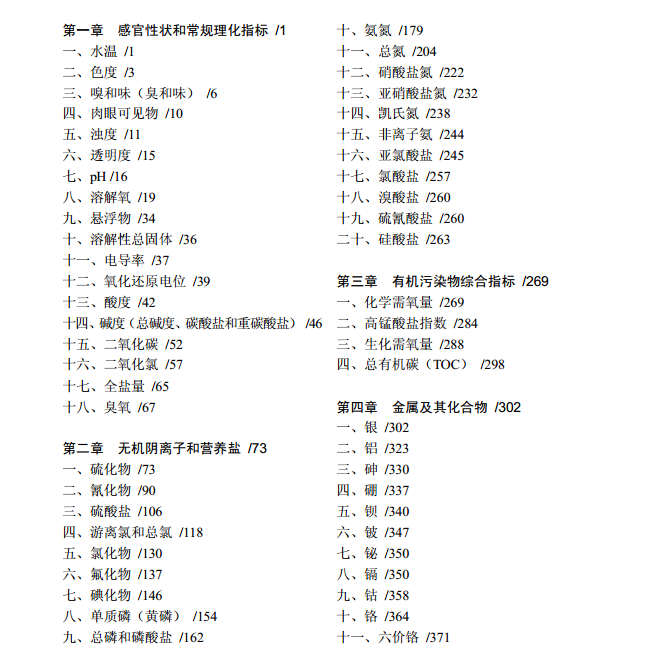 第一章　感官性状和常规理化指标 /1
一、水温 /1
二、色度 /3
三、嗅和味（臭和味） /6
四、肉眼可见物 /10
五、浊度 /11
六、透明度 /15
七、pH /16
八、溶解氧 /19
九、悬浮物 /34
十、溶解性总固体 /36
十一、电导率 /37
十二、氧化还原电位 /39
十三、酸度 /42
十四、碱度（总碱度、碳酸盐和重碳酸盐） /46
十五、二氧化碳 /52
十六、二氧化氯 /57
十七、全盐量 /65
十八、臭氧 /67

第二章　无机阴离子和营养盐 /73
一、硫化物 /73
二、氰化物 /90
三、硫酸盐 /106
四、游离氯和总氯 /118
五、氯化物 /130
六、氟化物 /137
七、碘化物 /146
八、单质磷（黄磷） /154
九、总磷和磷酸盐 /162
十、氨氮 /179
十一、总氮 /204
十二、硝酸盐氮 /222
十三、亚硝酸盐氮 /232
十四、凯氏氮 /238
十五、非离子氨 /244
十六、亚氯酸盐 /245
十七、氯酸盐 /257
十八、溴酸盐 /260
十九、硫氰酸盐 /260
二十、硅酸盐 /263

第三章　有机污染物综合指标 /269
一、化学需氧量 /269
二、高锰酸盐指数 /284
三、生化需氧量 /288
四、总有机碳（TOC） /298

第四章　金属及其化合物 /302
一、银 /302
二、铝 /323
三、砷 /330
四、硼 /337
五、钡 /340
六、铍 /347
七、铋 /350
八、镉 /350
九、钴 /358
十、铬 /364
十一、六价铬 /371